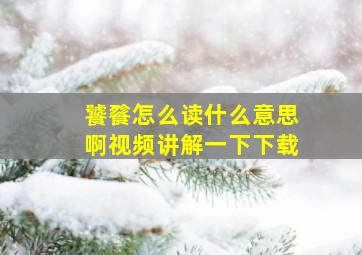 饕餮怎么读什么意思啊视频讲解一下下载